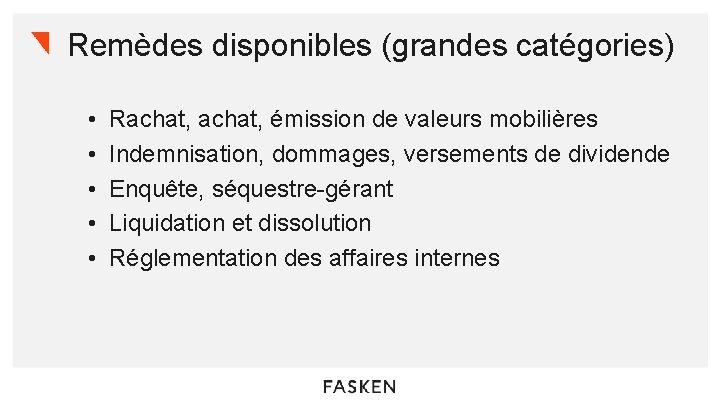 Remèdes disponibles (grandes catégories)

• Rachat, achat, émission de valeurs mobilières
• Indemnisation, dommages, versements de dividende
• Enquête, séquestre-gérant
• Liquidation et dissolution
• Réglementation des affaires internes

FASKEN